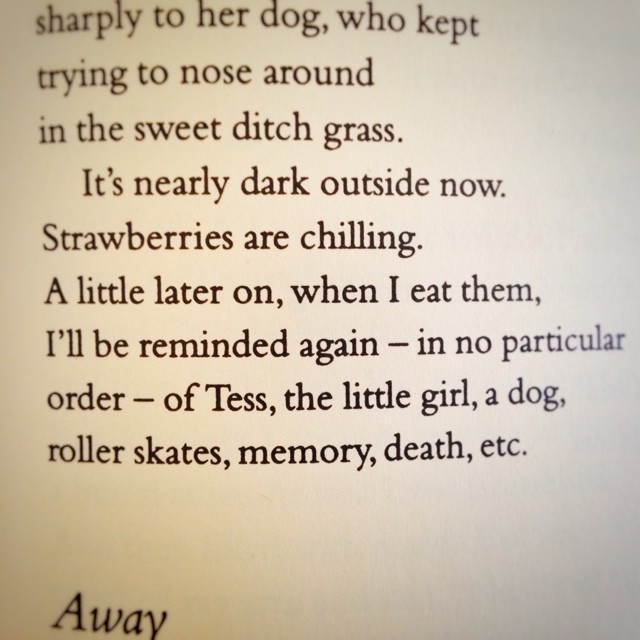 sharply to her dog, who kept
trying to nose around
in the sweet ditch grass.

It's nearly dark outside now.
Strawberries are chilling.
A little later on, when I eat them,
I'll be reminded again – in no particular
order – of Tess, the little girl, a dog,
roller skates, memory, death, etc.

Away